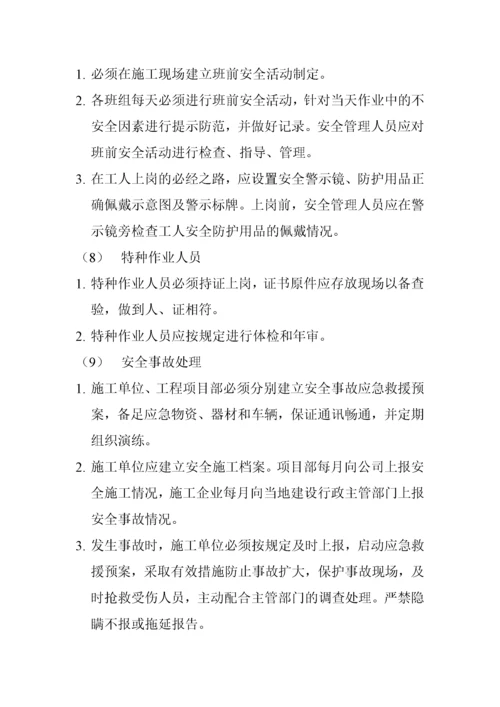 1. 必须在施工现场建立班前安全活动制定。

2. 各班组每天必须进行班前安全活动，针对当天作业中的不安全因素进行提示防范，并做好记录。安全管理人员应对班前安全活动进行检查、指导、管理。

3. 在工人上岗的必经之路，应设置安全警示镜、防护用品正确佩戴示意图及警示标牌。上岗前，安全管理人员应在警示镜旁检查工人安全防护用品的佩戴情况。

（8） 特种作业人员

1. 特种作业人员必须持证上岗，证书原件应存放现场以备查验，做到人、证相符。

2. 特种作业人员应按规定进行体检和年审。

（9） 安全事故处理

1. 施工单位、工程项目部必须分别建立安全事故应急救援预案，备足应急物资、器材和车辆，保证通讯畅通，并定期组织演练。

2. 施工单位应建立安全施工档案。项目部每月向公司上报安全施工情况，施工企业每月向当地建设行政主管部门上报安全事故情况。

3. 发生事故时，施工单位必须按规定及时上报，启动应急救援预案，采取有效措施防止事故扩大，保护事故现场，及时抢救受伤人员，主动配合主管部门的调查处理。严禁隐瞒不报或拖延报告。